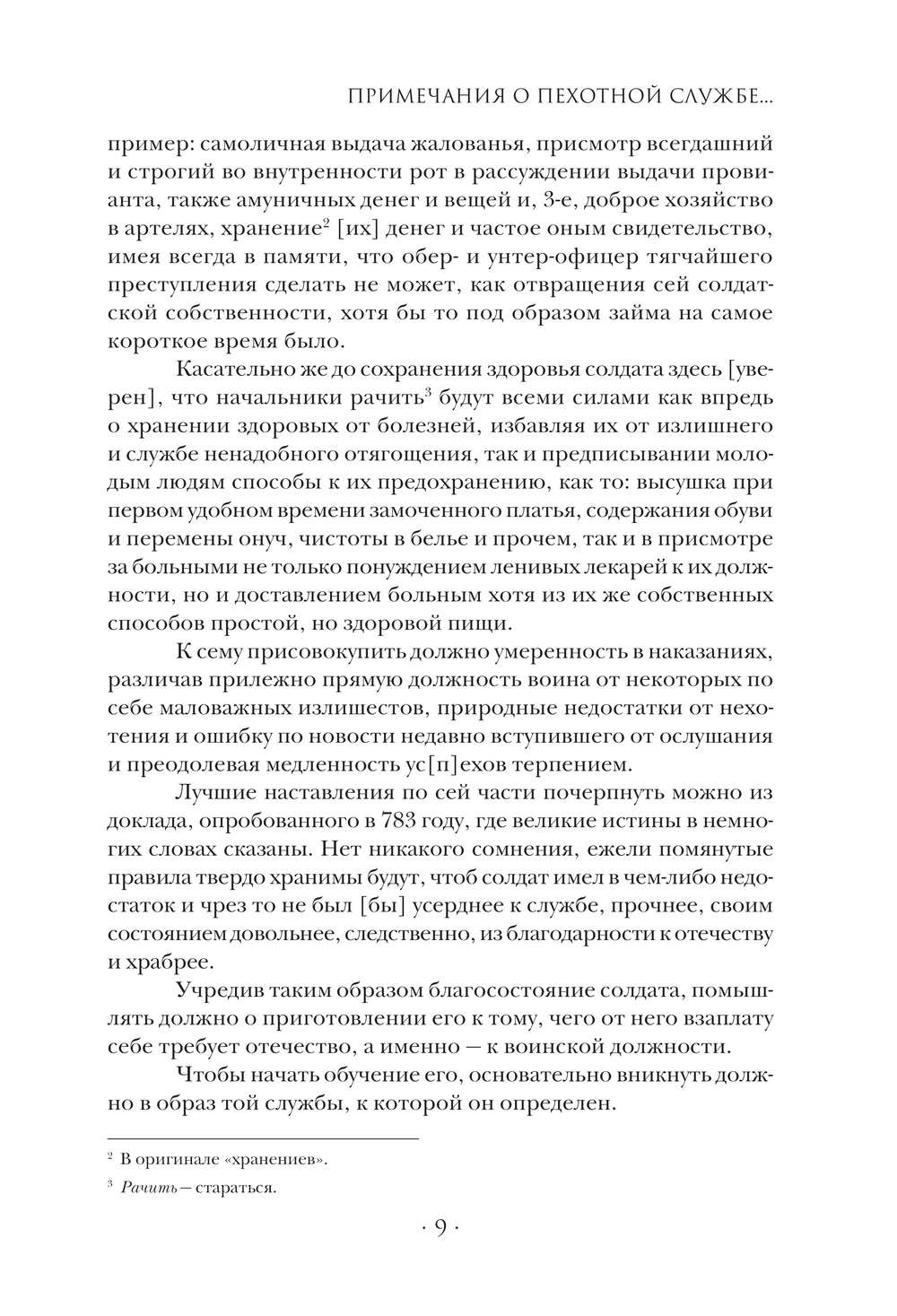 ПРИМЕЧАНИЯ О ПЕХОТНОЙ СЛУЖБЕ...

пример: самоличная выдача жалованья, присмотр всегдашний и строгий во внутренности рот в рассуждении выдачи провианта, также амуничных денег и вещей и, 3-е, доброе хозяйство в артелях, хранение$^2$ [их] денег и частое оным свидетельство, имея всегда в памяти, что обер- и унтер-офицер тягчайшего преступления сделать не может, как отвращения сей солдатской собственности, хотя бы то под образом займа на самое короткое время было.

Касательно же до сохранения здоровья солдата здесь [уверен], что начальники рачить$^3$ будут всеми силами как впредь о хранении здоровых от болезней, избавляя их от излишнего и службе ненадобного отягощения, так и предписывании молодым людям способы к их предохранению, как то: высушка при первом удобном времени замоченного платья, содержания обуви и перемены онуч, чистоты в белье и прочем, так и в присмотре за больными не только понуждением ленивых лекарей к их должности, но и доставлением больным хотя из их же собственных способов простой, но здоровой пищи.

К сему присовокупить должно умеренность в наказаниях, различав прилежно прямую должность воина от некоторых по себе маловажных излишеств, природные недостатки от нехотения и ошибку по новости недавно вступившего от ослушания и преодолевая медленность ус[п]ехов терпением.

Лучшие наставления по сей части почерпнуть можно из доклада, опробованного в 783 году, где великие истины в немногих словах сказаны. Нет никакого сомнения, ежели помянутые правила твердо хранимы будут, чтоб солдат имел в чем-либо недостаток и чрез то не был [бы] усерднее к службе, прочнее, своим состоянием довольнее, следственно, из благодарности к отечеству и храбрее.

Учредив таким образом благосостояние солдата, помышлять должно о приготовлении его к тому, чего от него взаплату себе требует отечество, а именно — к воинской должности.

Чтобы начать обучение его, основательно вникнуть должно в образ той службы, к которой он определен.

$^2$ В оригинале «хранениев».

$^3$ Рачить — стараться.

· 9 ·